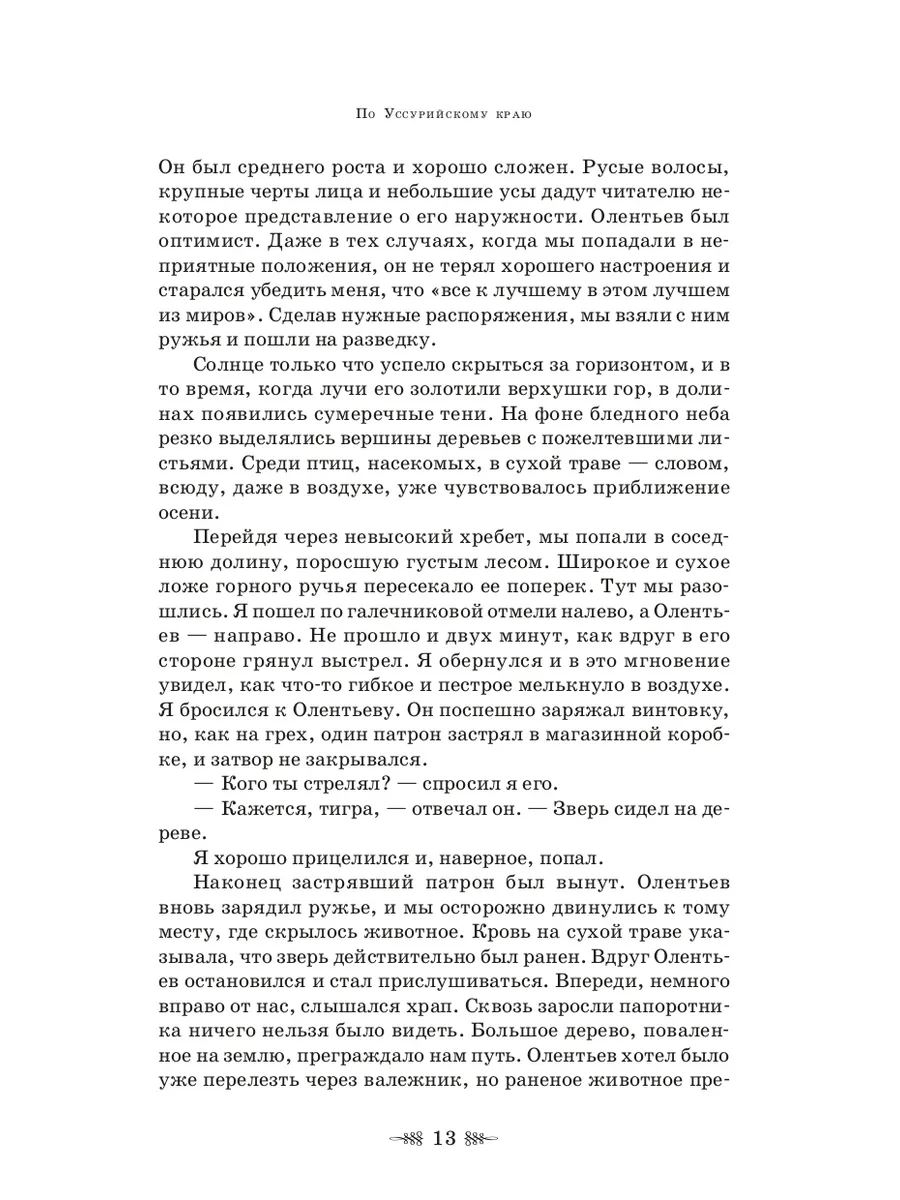 По Уссурийскому краю

Он был среднего роста и хорошо сложен. Русые волосы, крупные черты лица и небольшие усы дадут читателю некоторое представление о его наружности. Олентьев был оптимист. Даже в тех случаях, когда мы попадали в неприятные положения, он не терял хорошего настроения и старался убедить меня, что «все к лучшему в этом лучшем из миров». Сделав нужные распоряжения, мы взяли с ним ружья и пошли на разведку.

Солнце только что успело скрыться за горизонтом, и в то время, когда лучи его золотили верхушки гор, в долинах появились сумеречные тени. На фоне бледного неба резко выделялись вершины деревьев с пожелтевшими листьями. Среди птиц, насекомых, в сухой траве — словом, всюду, даже в воздухе, уже чувствовалось приближение осени.

Перейдя через невысокий хребет, мы попали в соседнюю долину, поросшую густым лесом. Широкое и сухое ложе горного ручья пересекало ее поперек. Тут мы разошлись. Я пошел по галечниковой отмели налево, а Олентьев — направо. Не прошло и двух минут, как вдруг в его стороне грянул выстрел. Я обернулся и в это мгновение увидел, как что-то гибкое и пестрое мелькнуло в воздухе. Я бросился к Олентьеву. Он поспешно заряжал винтовку, но, как на грех, один патрон застрял в магазинной коробке, и затвор не закрывался.

— Кого ты стрелял? — спросил я его.

— Кажется, тигра, — отвечал он. — Зверь сидел на дереве.

Я хорошо прицелился и, наверное, попал.

Наконец застрявший патрон был вынут. Олентьев вновь зарядил ружье, и мы осторожно двинулись к тому месту, где скрылось животное. Кровь на сухой траве указывала, что зверь действительно был ранен. Вдруг Олентьев остановился и стал прислушиваться. Впереди, немного вправо от нас, слышался храп. Сквозь заросли папоротника ничего нельзя было видеть. Большое дерево, поваленное на землю, преграждало нам путь. Олентьев хотел было уже перелезть через валежник, но раненое животное пре-

13